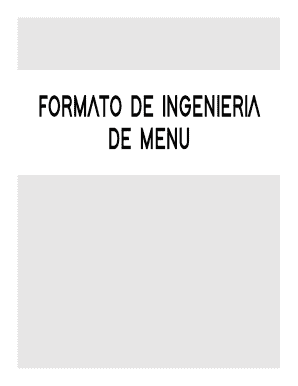 FORMATO DE INGENIERIA DE MENU